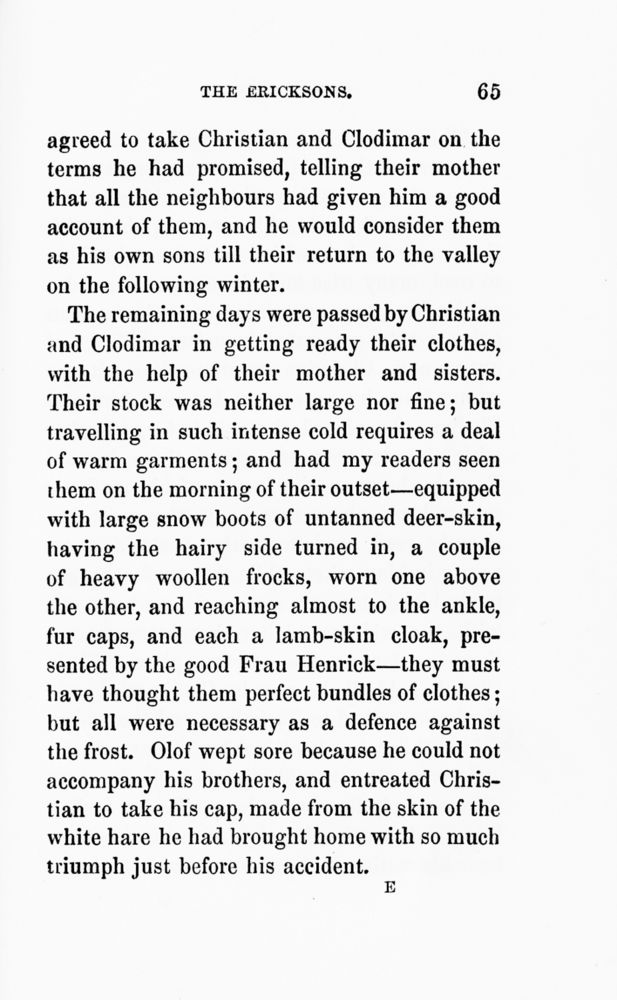 THE ERICKSONS. 65

agreed to take Christian and Clodimar on the terms he had promised, telling their mother that all the neighbours had given him a good account of them, and he would consider them as his own sons till their return to the valley on the following winter.

The remaining days were passed by Christian and Clodimar in getting ready their clothes, with the help of their mother and sisters. Their stock was neither large nor fine; but travelling in such intense cold requires a deal of warm garments; and had my readers seen them on the morning of their outset—equipped with large snow boots of untanned deer-skin, having the hairy side turned in, a couple of heavy woollen frocks, worn one above the other, and reaching almost to the ankle, fur caps, and each a lamb-skin cloak, presented by the good Frau Henrick—they must have thought them perfect bundles of clothes; but all were necessary as a defence against the frost. Olof wept sore because he could not accompany his brothers, and entreated Christian to take his cap, made from the skin of the white hare he had brought home with so much triumph just before his accident.

E